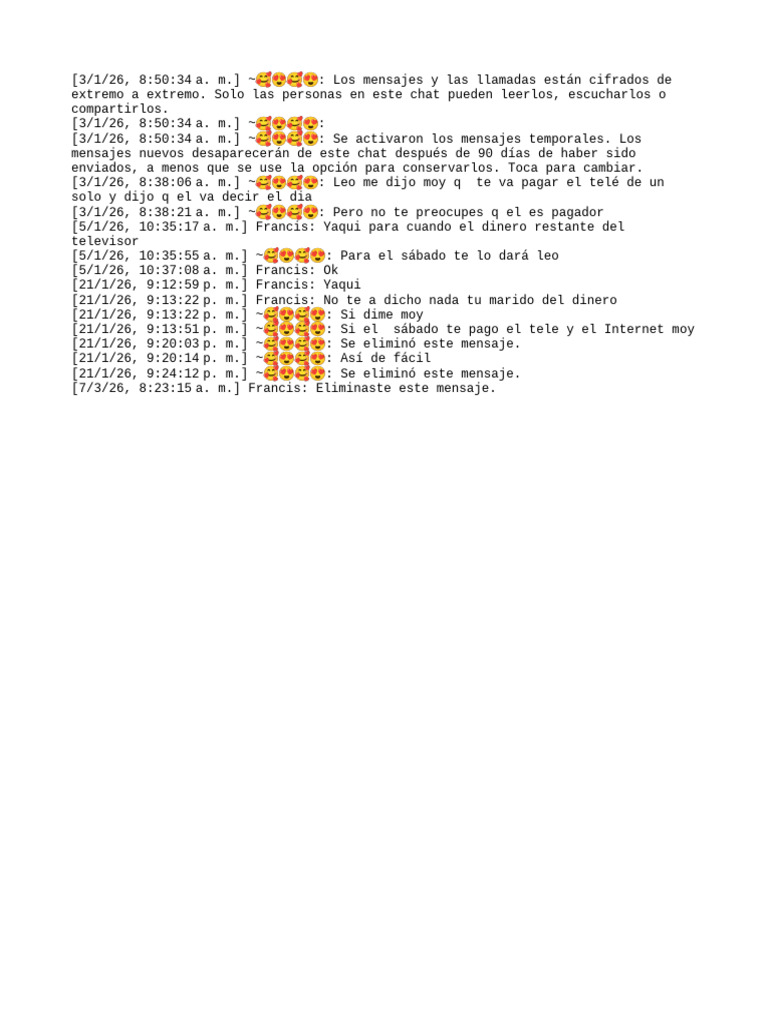 [3/1/26, 8:50:34 a. m.] ~🥰😍🥰😍: Los mensajes y las llamadas están cifrados de extremo a extremo. Solo las personas en este chat pueden leerlos, escucharlos o compartirlos.
[3/1/26, 8:50:34 a. m.] ~🥰😍🥰😍:
[3/1/26, 8:50:34 a. m.] ~🥰😍🥰😍: Se activaron los mensajes temporales. Los mensajes nuevos desaparecerán de este chat después de 90 días de haber sido enviados, a menos que se use la opción para conservarlos. Toca para cambiar.
[3/1/26, 8:38:06 a. m.] ~🥰😍🥰😍: Leo me dijo moy q  te va pagar el telé de un solo y dijo q el va decir el dia
[3/1/26, 8:38:21 a. m.] ~🥰😍🥰😍: Pero no te preocupes q el es pagador
[5/1/26, 10:35:17 a. m.] Francis: Yaqui para cuando el dinero restante del televisor
[5/1/26, 10:35:55 a. m.] ~🥰😍🥰😍: Para el sábado te lo dará leo
[5/1/26, 10:37:08 a. m.] Francis: Ok
[21/1/26, 9:12:59 p. m.] Francis: Yaqui
[21/1/26, 9:13:22 p. m.] Francis: No te a dicho nada tu marido del dinero
[21/1/26, 9:13:22 p. m.] ~🥰😍🥰😍: Si dime moy
[21/1/26, 9:13:51 p. m.] ~🥰😍🥰😍: Si el  sábado te pago el tele y el Internet moy
[21/1/26, 9:20:03 p. m.] ~🥰😍🥰😍: Se eliminó este mensaje.
[21/1/26, 9:20:14 p. m.] ~🥰😍🥰😍: Así de fácil
[21/1/26, 9:24:12 p. m.] ~🥰😍🥰😍: Se eliminó este mensaje.
[7/3/26, 8:23:15 a. m.] Francis: Eliminaste este mensaje.